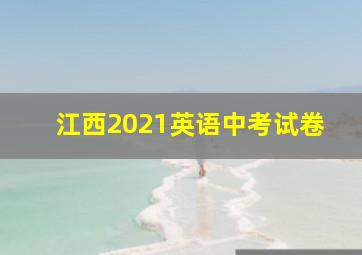 江西2021英语中考试卷